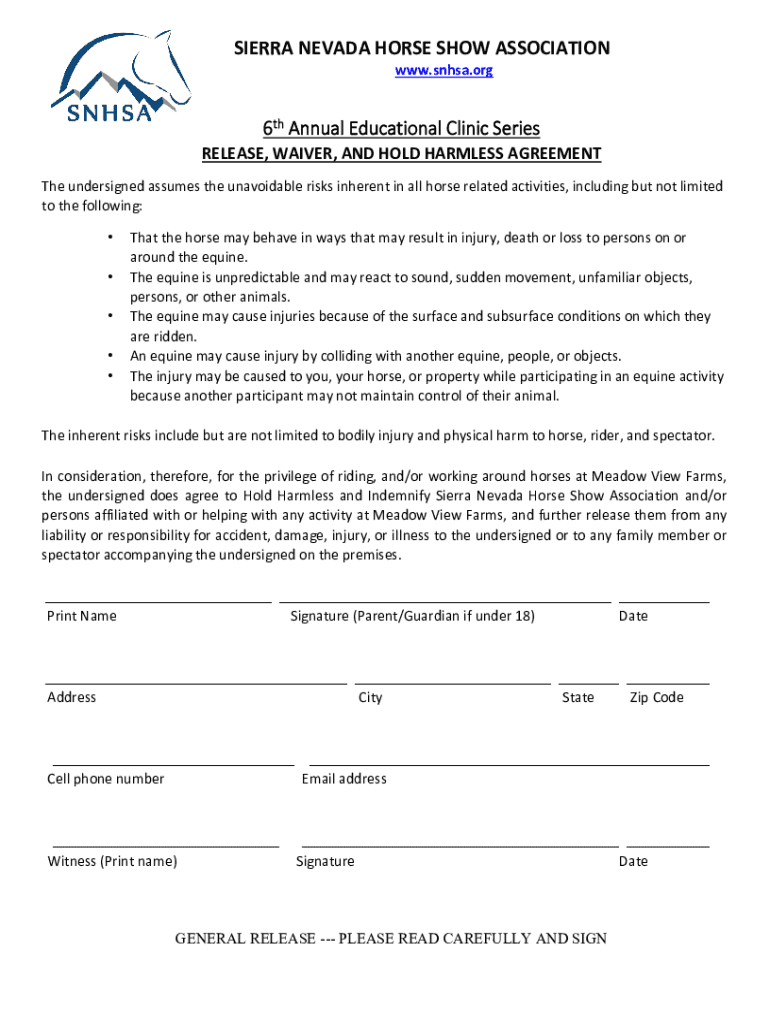 SNHSA

SIERRA NEVADA HORSE SHOW ASSOCIATION
www.snhsa.org

6th Annual Educational Clinic Series

RELEASE, WAIVER, AND HOLD HARMLESS AGREEMENT

The undersigned assumes the unavoidable risks inherent in all horse related activities, including but not limited to the following:

• That the horse may behave in ways that may result in injury, death or loss to persons on or around the equine.
• The equine is unpredictable and may react to sound, sudden movement, unfamiliar objects, persons, or other animals.
• The equine may cause injuries because of the surface and subsurface conditions on which they are ridden.
• An equine may cause injury by colliding with another equine, people, or objects.
• The injury may be caused to you, your horse, or property while participating in an equine activity because another participant may not maintain control of their animal.

The inherent risks include but are not limited to bodily injury and physical harm to horse, rider, and spectator.

In consideration, therefore, for the privilege of riding, and/or working around horses at Meadow View Farms, the undersigned does agree to Hold Harmless and Indemnify Sierra Nevada Horse Show Association and/or persons affiliated with or helping with any activity at Meadow View Farms, and further release them from any liability or responsibility for accident, damage, injury, or illness to the undersigned or to any family member or spectator accompanying the undersigned on the premises.

Print Name Signature (Parent/Guardian if under 18) Date

Address City State Zip Code

Cell phone number Email address

Witness (Print name) Signature Date

GENERAL RELEASE --- PLEASE READ CAREFULLY AND SIGN